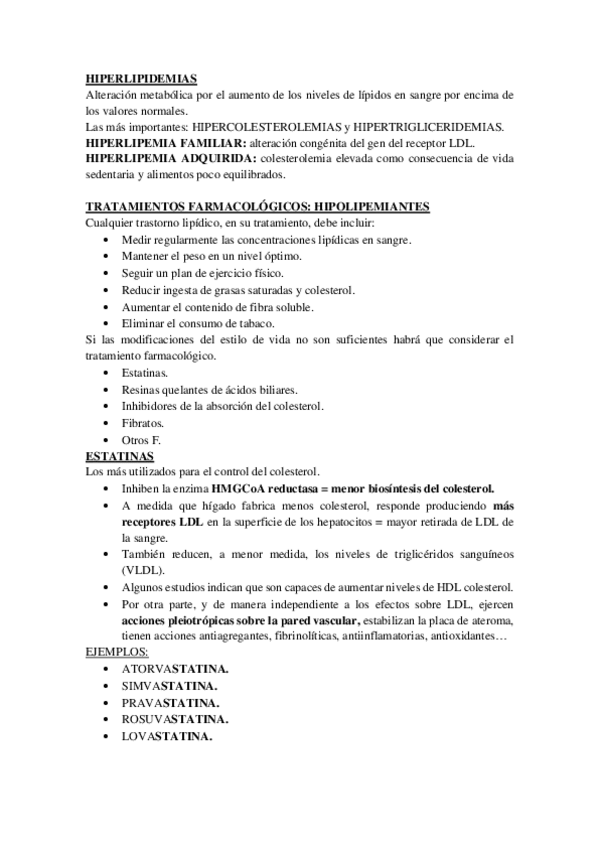 HIPERLIPIDEMIAS
Alteración metabólica por el aumento de los niveles de lípidos en sangre por encima de los valores normales.
Las más importantes: HIPERCOLESTEROLEMIAS y HIPERTRIGLICERIDEMIAS.
HIPERLIPEMIA FAMILIAR: alteración congénita del gen del receptor LDL.
HIPERLIPEMIA ADQUIRIDA: colesterolemia elevada como consecuencia de vida sedentaria y alimentos poco equilibrados.

TRATAMIENTOS FARMACOLÓGICOS: HIPOLIPEMIANTES
Cualquier trastorno lipídico, en su tratamiento, debe incluir:
• Medir regularmente las concentraciones lipídicas en sangre.
• Mantener el peso en un nivel óptimo.
• Seguir un plan de ejercicio físico.
• Reducir ingesta de grasas saturadas y colesterol.
• Aumentar el contenido de fibra soluble.
• Eliminar el consumo de tabaco.
Si las modificaciones del estilo de vida no son suficientes habrá que considerar el tratamiento farmacológico.
• Estatinas.
• Resinas quelantes de ácidos biliares.
• Inhibidores de la absorción del colesterol.
• Fibratos.
• Otros F.
ESTATINAS
Los más utilizados para el control del colesterol.
• Inhiben la enzima HMGCoA reductasa = menor biosíntesis del colesterol.
• A medida que hígado fabrica menos colesterol, responde produciendo más receptores LDL en la superficie de los hepatocitos = mayor retirada de LDL de la sangre.
• También reducen, a menor medida, los niveles de triglicéridos sanguíneos (VLDL).
• Algunos estudios indican que son capaces de aumentar niveles de HDL colesterol.
• Por otra parte, y de manera independiente a los efectos sobre LDL, ejercen acciones pleiotrópicas sobre la pared vascular, estabilizan la placa de ateroma, tienen acciones antiagregantes, fibrinolíticas, antiinflamatorias, antioxidantes…
EJEMPLOS:
• ATORVASTATINA.
• SIMVASTATINA.
• PRAVASTATINA.
• ROSUVASTATINA.
• LOVASTATINA.